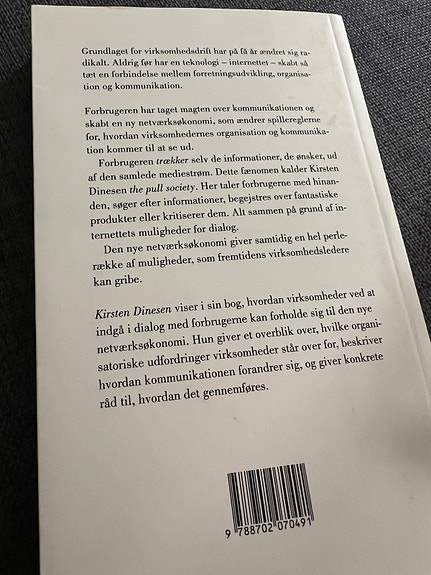 Grundlaget for virksomhedsdrift har på få år ændret sig radikalt. Aldrig før har en teknologi – internettet – skabt så tæt en forbindelse mellem forretningsudvikling, organisation og kommunikation.

Forbrugeren har taget magten over kommunikationen og skabt en ny netværksøkonomi, som ændrer spillereglerne for, hvordan virksomhedernes organisation og kommunikation kommer til at se ud.

Forbrugeren trækker selv de informationer, de ønsker, ud af den samlede mediestrøm. Dette fænomen kalder Kirsten Dinesen the pull society. Her taler forbrugerne med hinanden, søger efter informationer, begejstres over fantastiske produkter eller kritiserer dem. Alt sammen på grund af internettets muligheder for dialog.

Den nye netværksøkonomi giver samtidig en hel perlerække af muligheder, som fremtidens virksomhedsledere kan gribe.

Kirsten Dinesen viser i sin bog, hvordan virksomheder ved at indgå i dialog med forbrugerne kan forholde sig til den nye netværksøkonomi. Hun giver et overblik over, hvilke organisatoriske udfordringer virksomheder står over for, beskriver hvordan kommunikationen forandrer sig, og giver konkrete råd til, hvordan det gennemføres.

9 788702 070491